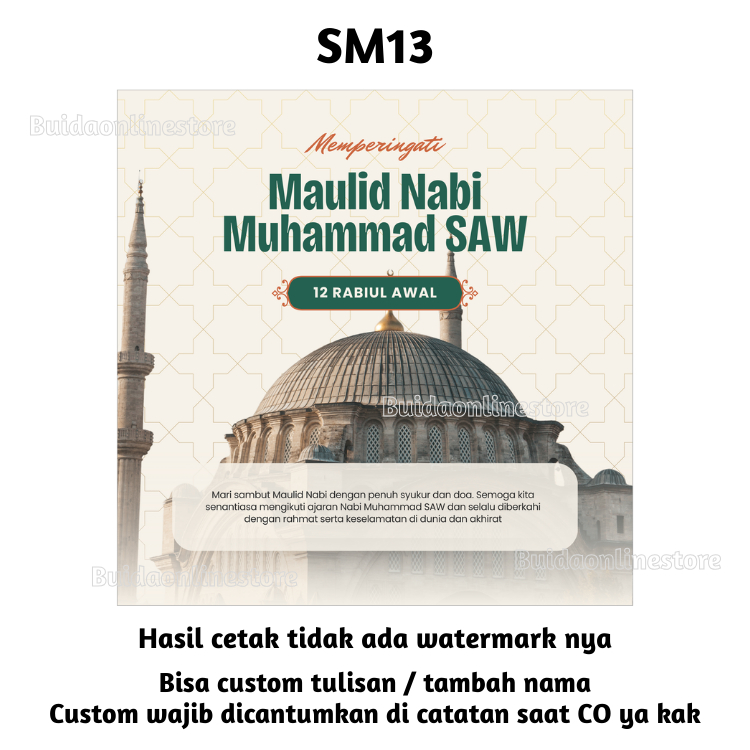 SM13

Memperingati

Maulid Nabi Muhammad SAW

12 RABIUL AWAL

Mari sambut Maulid Nabi dengan penuh syukur dan doa. Semoga kita senantiasa mengikuti ajaran Nabi Muhammad SAW dan selalu diberkahi dengan rahmat serta keselamatan di dunia dan akhirat

Hasil cetak tidak ada watermark nya

Bisa custom tulisan / tambah nama
Custom wajib dicantumkan di catatan saat CO ya kak

Buidaonlinestore